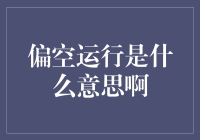 偏空运行是什么意思啊